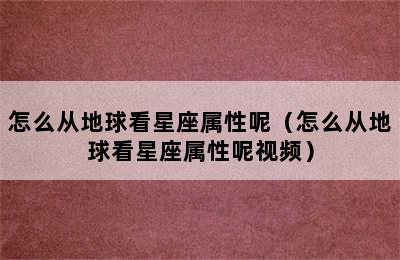 怎么从地球看星座属性呢（怎么从地球看星座属性呢视频）